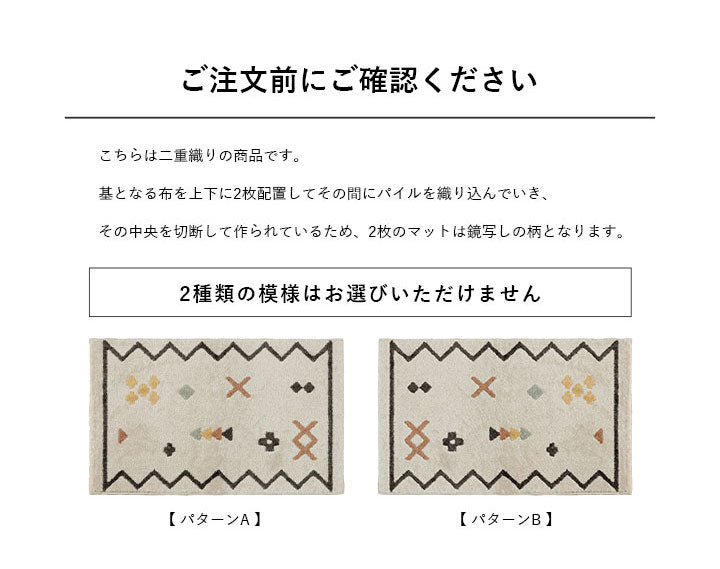 ご注文前にご確認ください

こちらは二重織りの商品です。

基となる布を上下に2枚配置してその間にパイルを織り込んでいき、

その中央を切断して作られているため、2枚のマットは鏡写しの柄となります。

2種類の模様はお選びいただけません

【 パターンA 】

【 パターンB 】